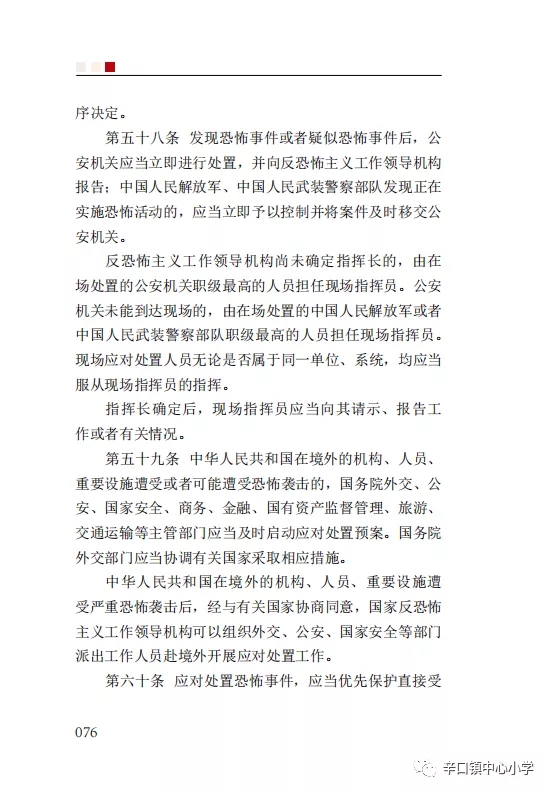 序决定。

第五十八条 发现恐怖事件或者疑似恐怖事件后，公安机关应当立即进行处置，并向反恐怖主义工作领导机构报告；中国人民解放军、中国人民武装警察部队发现正在实施恐怖活动的，应当立即予以控制并将案件及时移交公安机关。

反恐怖主义工作领导机构尚未确定指挥长的，由在场处置的公安机关职级最高的人员担任现场指挥员。公安机关未能到达现场的，由在场处置的中国人民解放军或者中国人民武装警察部队职级最高的人员担任现场指挥员。现场应对处置人员无论是否属于同一单位、系统，均应当服从现场指挥员的指挥。

指挥长确定后，现场指挥员应当向其请示、报告工作或者有关情况。

第五十九条 中华人民共和国在境外的机构、人员、重要设施遭受或者可能遭受恐怖袭击的，国务院外交、公安、国家安全、商务、金融、国有资产监督管理、旅游、交通运输等主管部门应当及时启动应对处置预案。国务院外交部门应当协调有关国家采取相应措施。

中华人民共和国在境外的机构、人员、重要设施遭受严重恐怖袭击后，经与有关国家协商同意，国家反恐怖主义工作领导机构可以组织外交、公安、国家安全等部门派出工作人员赴境外开展应对处置工作。

第六十条 应对处置恐怖事件，应当优先保护直接受

076

辛口镇中心小学